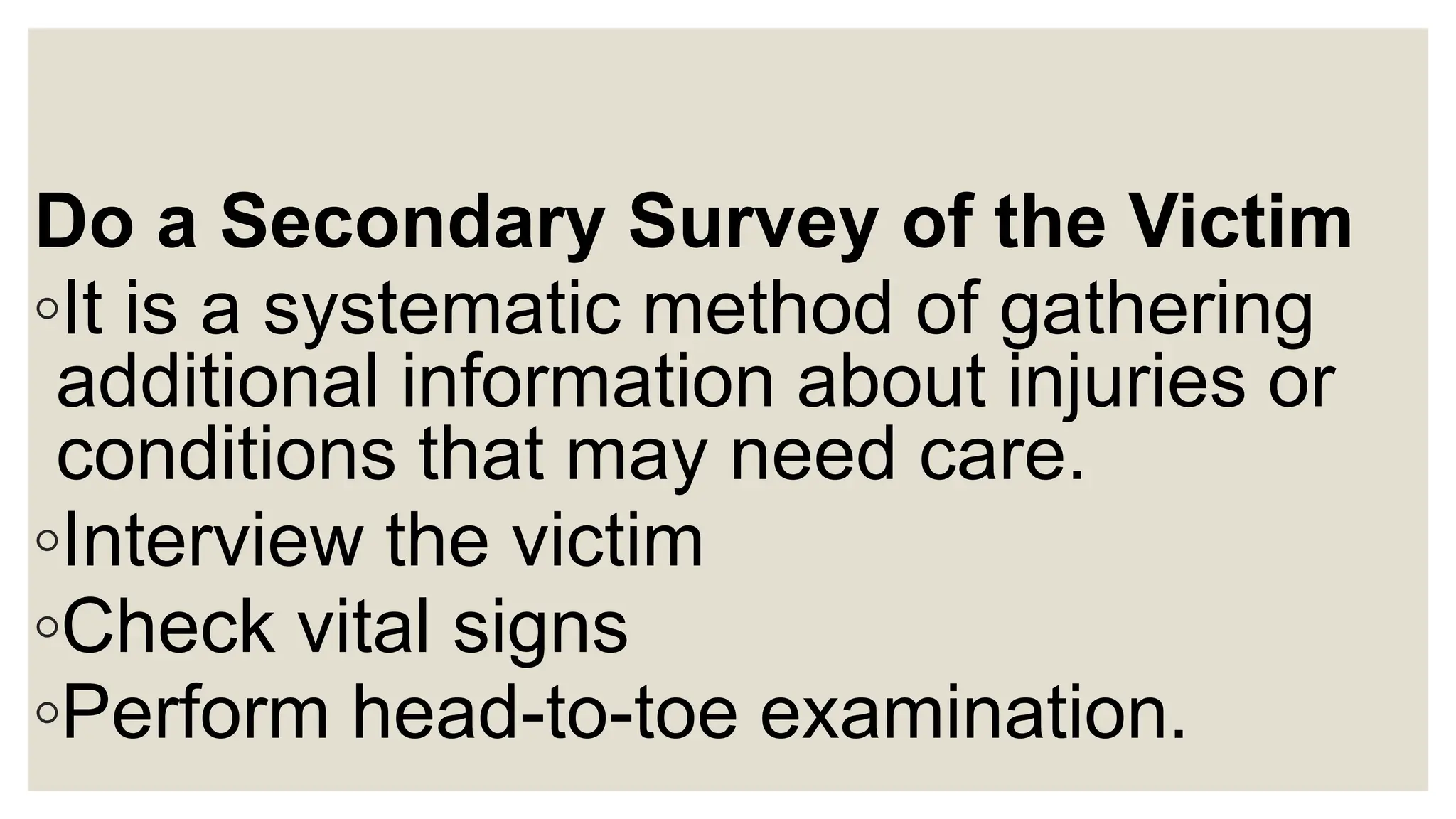 Do a Secondary Survey of the Victim

◦It is a systematic method of gathering additional information about injuries or conditions that may need care.

◦Interview the victim

◦Check vital signs

◦Perform head-to-toe examination.